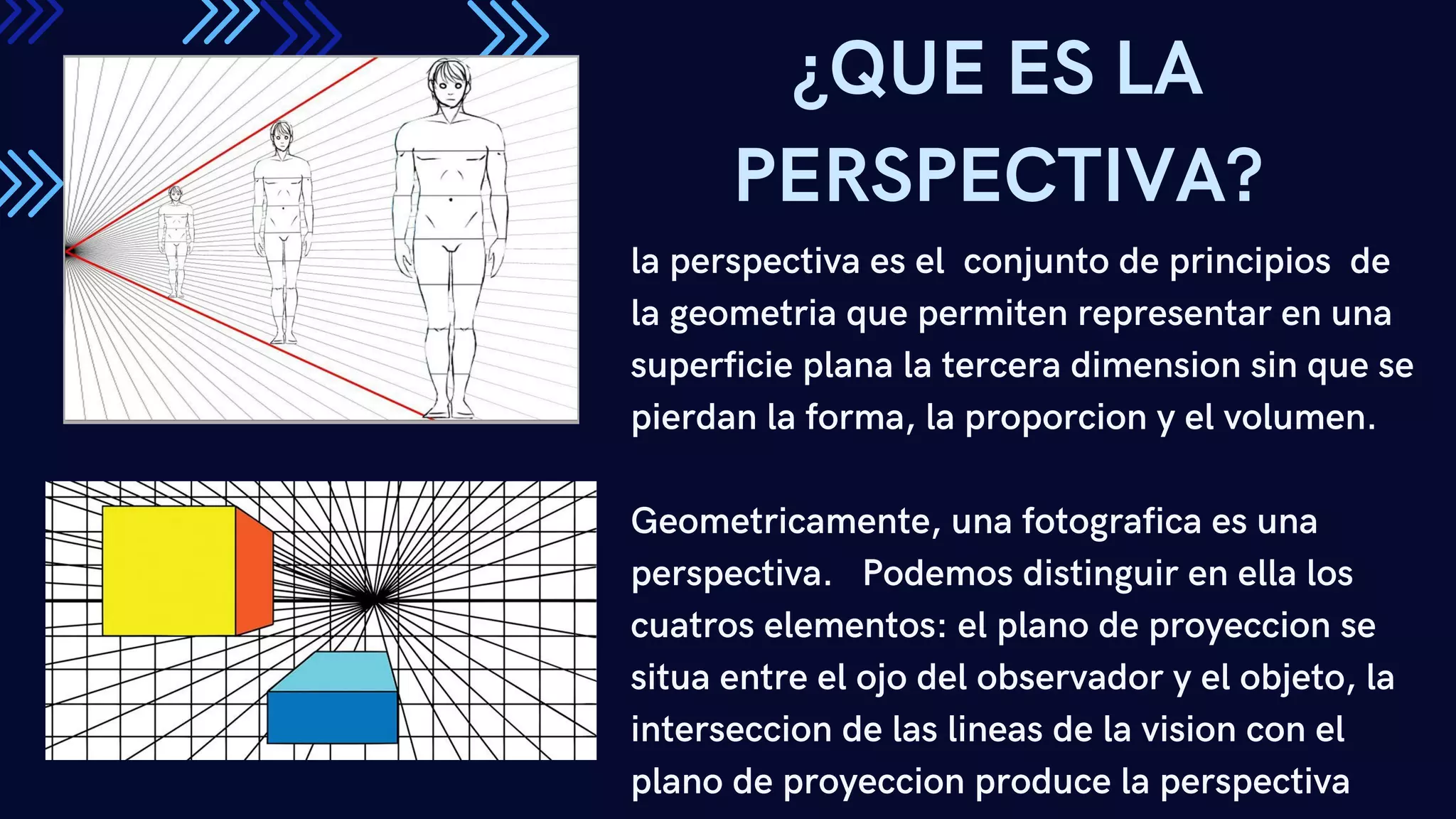 ¿QUE ES LA PERSPECTIVA?

la perspectiva es el conjunto de principios de la geometria que permiten representar en una superficie plana la tercera dimension sin que se pierdan la forma, la proporcion y el volumen.

Geometricamente, una fotografica es una perspectiva. Podemos distinguir en ella los cuatros elementos: el plano de proyeccion se situa entre el ojo del observador y el objeto, la interseccion de las lineas de la vision con el plano de proyeccion produce la perspectiva